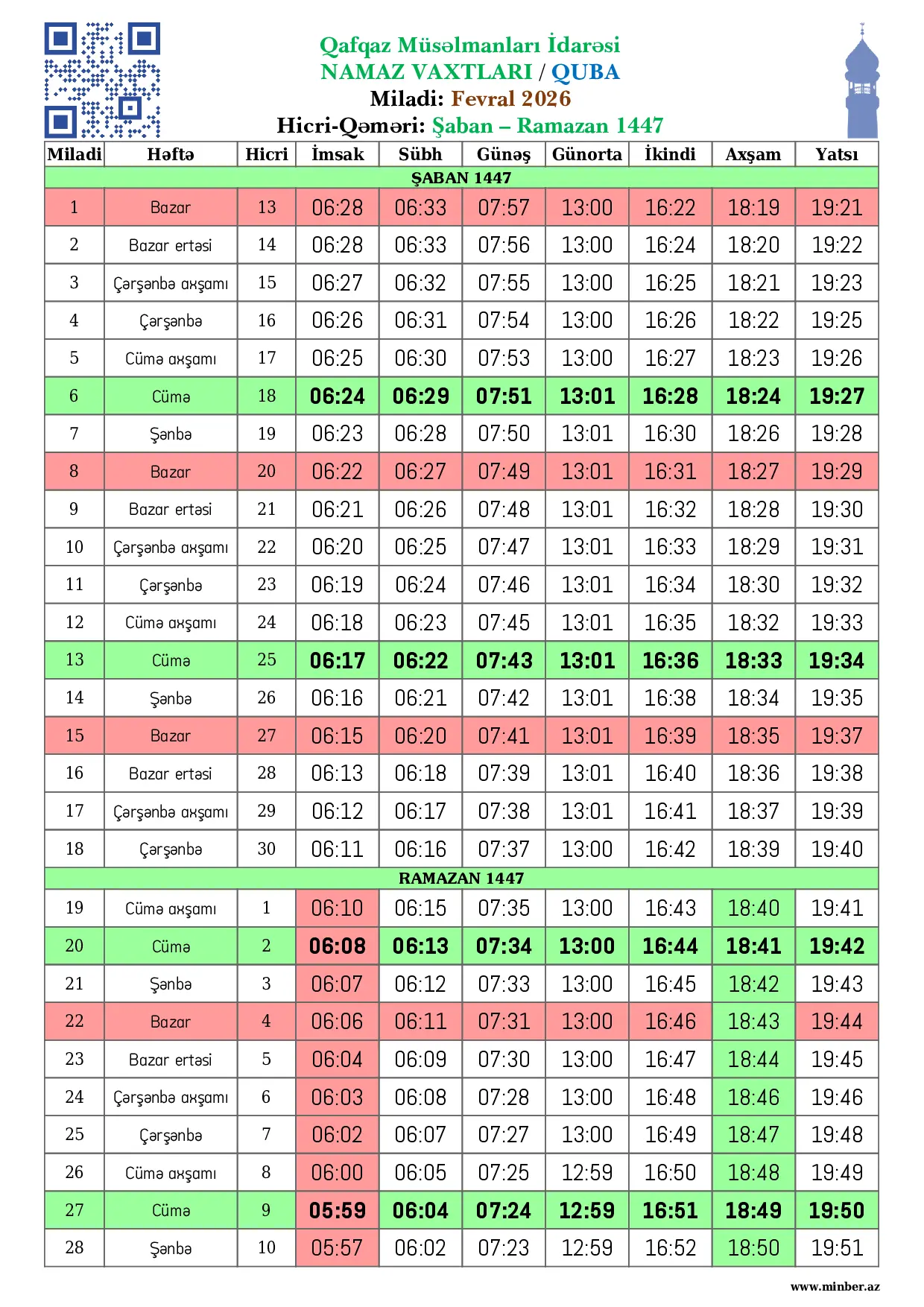 Qafqaz Müsəlmanları İdarəsi
NAMAZ VAXTLARI / QUBA
Miladi: Fevral 2026
Hicri-Qəməri: Şaban – Ramazan 1447

| Miladi | Həftə | Hicri | İmsak | Sübh | Günəş | Günorta | İkindi | Axşam | Yatsı |
|---|---|---|---|---|---|---|---|---|---|
| ŞABAN 1447 | | | | | | | | | |
| 1 | Bazar | 13 | 06:28 | 06:33 | 07:57 | 13:00 | 16:22 | 18:19 | 19:21 |
| 2 | Bazar ertəsi | 14 | 06:28 | 06:33 | 07:56 | 13:00 | 16:24 | 18:20 | 19:22 |
| 3 | Çərşənbə axşamı | 15 | 06:27 | 06:32 | 07:55 | 13:00 | 16:25 | 18:21 | 19:23 |
| 4 | Çərşənbə | 16 | 06:26 | 06:31 | 07:54 | 13:00 | 16:26 | 18:22 | 19:25 |
| 5 | Cümə axşamı | 17 | 06:25 | 06:30 | 07:53 | 13:00 | 16:27 | 18:23 | 19:26 |
| 6 | Cümə | 18 | 06:24 | 06:29 | 07:51 | 13:01 | 16:28 | 18:24 | 19:27 |
| 7 | Şənbə | 19 | 06:23 | 06:28 | 07:50 | 13:01 | 16:30 | 18:26 | 19:28 |
| 8 | Bazar | 20 | 06:22 | 06:27 | 07:49 | 13:01 | 16:31 | 18:27 | 19:29 |
| 9 | Bazar ertəsi | 21 | 06:21 | 06:26 | 07:48 | 13:01 | 16:32 | 18:28 | 19:30 |
| 10 | Çərşənbə axşamı | 22 | 06:20 | 06:25 | 07:47 | 13:01 | 16:33 | 18:29 | 19:31 |
| 11 | Çərşənbə | 23 | 06:19 | 06:24 | 07:46 | 13:01 | 16:34 | 18:30 | 19:32 |
| 12 | Cümə axşamı | 24 | 06:18 | 06:23 | 07:45 | 13:01 | 16:35 | 18:32 | 19:33 |
| 13 | Cümə | 25 | 06:17 | 06:22 | 07:43 | 13:01 | 16:36 | 18:33 | 19:34 |
| 14 | Şənbə | 26 | 06:16 | 06:21 | 07:42 | 13:01 | 16:38 | 18:34 | 19:35 |
| 15 | Bazar | 27 | 06:15 | 06:20 | 07:41 | 13:01 | 16:39 | 18:35 | 19:37 |
| 16 | Bazar ertəsi | 28 | 06:13 | 06:18 | 07:39 | 13:01 | 16:40 | 18:36 | 19:38 |
| 17 | Çərşənbə axşamı | 29 | 06:12 | 06:17 | 07:38 | 13:01 | 16:41 | 18:37 | 19:39 |
| 18 | Çərşənbə | 30 | 06:11 | 06:16 | 07:37 | 13:00 | 16:42 | 18:39 | 19:40 |
| RAMAZAN 1447 | | | | | | | | | |
| 19 | Cümə axşamı | 1 | 06:10 | 06:15 | 07:35 | 13:00 | 16:43 | 18:40 | 19:41 |
| 20 | Cümə | 2 | 06:08 | 06:13 | 07:34 | 13:00 | 16:44 | 18:41 | 19:42 |
| 21 | Şənbə | 3 | 06:07 | 06:12 | 07:33 | 13:00 | 16:45 | 18:42 | 19:43 |
| 22 | Bazar | 4 | 06:06 | 06:11 | 07:31 | 13:00 | 16:46 | 18:43 | 19:44 |
| 23 | Bazar ertəsi | 5 | 06:04 | 06:09 | 07:30 | 13:00 | 16:47 | 18:44 | 19:45 |
| 24 | Çərşənbə axşamı | 6 | 06:03 | 06:08 | 07:28 | 13:00 | 16:48 | 18:46 | 19:46 |
| 25 | Çərşənbə | 7 | 06:02 | 06:07 | 07:27 | 13:00 | 16:49 | 18:47 | 19:48 |
| 26 | Cümə axşamı | 8 | 06:00 | 06:05 | 07:25 | 12:59 | 16:50 | 18:48 | 19:49 |
| 27 | Cümə | 9 | 05:59 | 06:04 | 07:24 | 12:59 | 16:51 | 18:49 | 19:50 |
| 28 | Şənbə | 10 | 05:57 | 06:02 | 07:23 | 12:59 | 16:52 | 18:50 | 19:51 |

www.minber.az